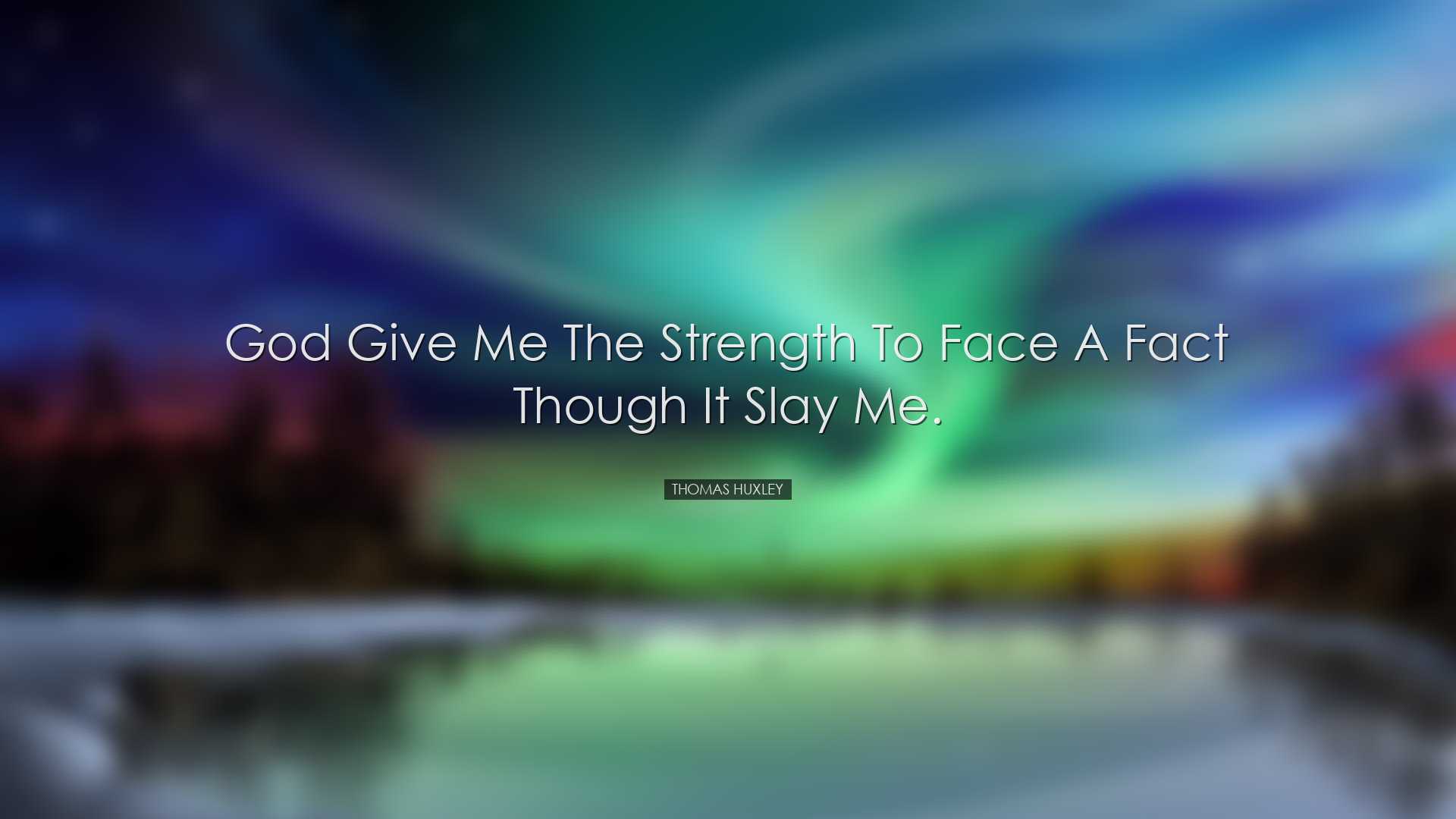 God give me the strength to face a fact though it slay me.

THOMAS HUXLEY